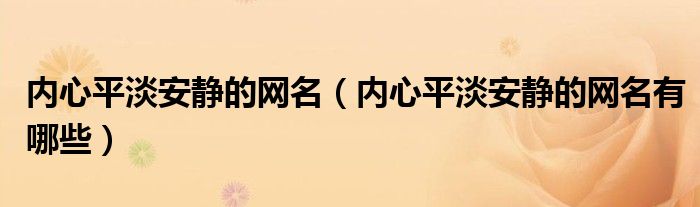 内心平淡安静的网名（内心平淡安静的网名有哪些）